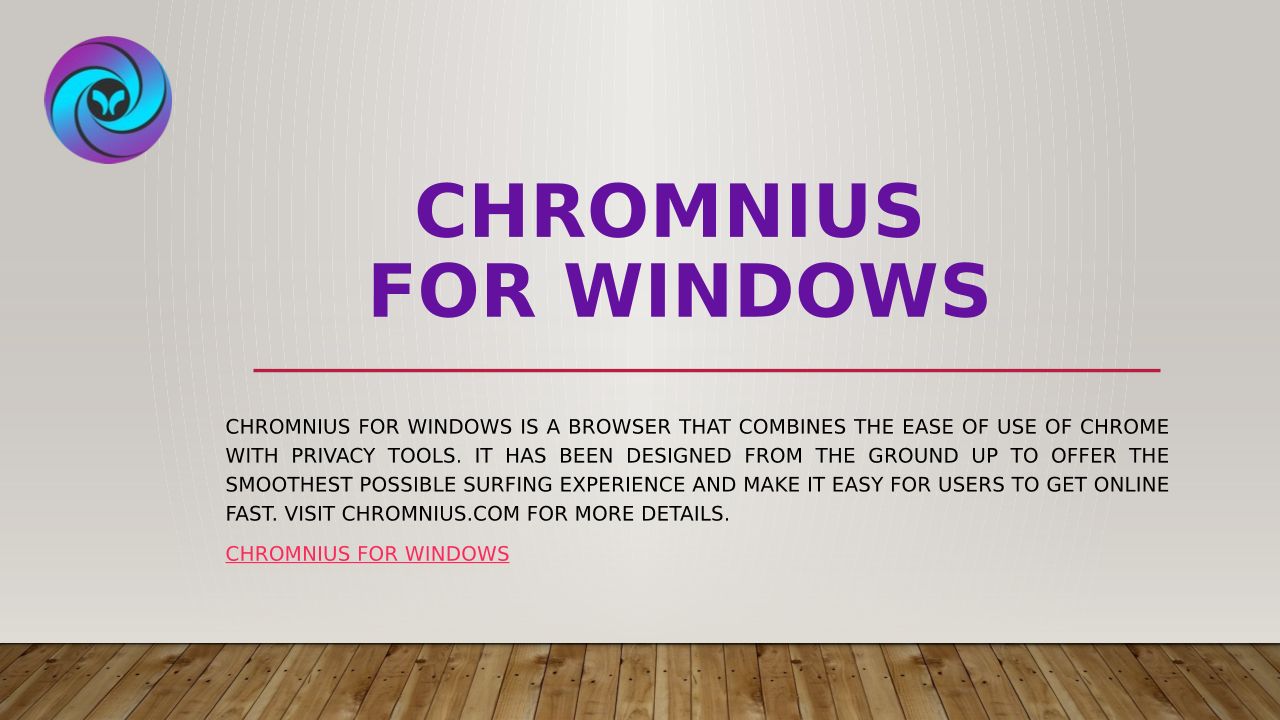 CHROMNIUS
FOR WINDOWS

CHROMNIUS FOR WINDOWS IS A BROWSER THAT COMBINES THE EASE OF USE OF CHROME WITH PRIVACY TOOLS. IT HAS BEEN DESIGNED FROM THE GROUND UP TO OFFER THE SMOOTHEST POSSIBLE SURFING EXPERIENCE AND MAKE IT EASY FOR USERS TO GET ONLINE FAST. VISIT CHROMNIUS.COM FOR MORE DETAILS.

CHROMNIUS FOR WINDOWS